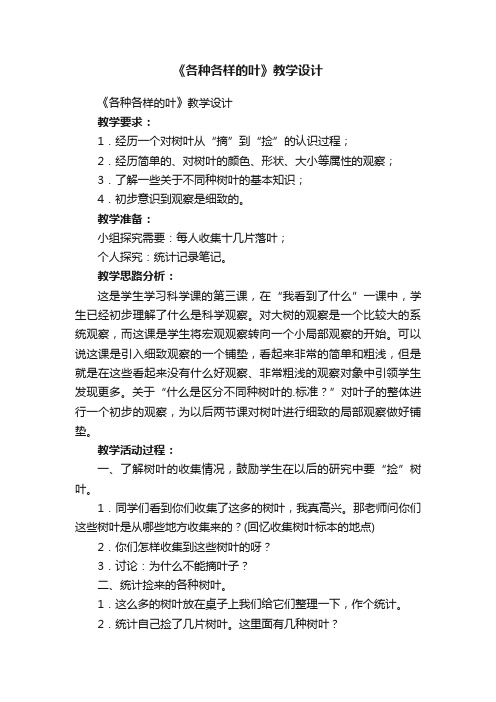 《各种各样的叶》教学设计

《各种各样的叶》教学设计

教学要求：

1．经历一个对树叶从“摘”到“捡”的认识过程；

2．经历简单的、对树叶的颜色、形状、大小等属性的观察；

3．了解一些关于不同种树叶的基本知识；

4．初步意识到观察是细致的。

教学准备：

小组探究需要：每人收集十几片落叶；

个人探究：统计记录笔记。

教学思路分析：

这是学生学习科学课的第三课，在“我看到了什么”一课中，学生已经初步理解了什么是科学观察。对大树的观察是一个比较大的系统观察，而这课是学生将宏观观察转向一个小局部观察的开始。可以说这课是引入细致观察的一个铺垫，看起来非常的简单和粗浅，但是就是在这些看起来没有什么好观察、非常粗浅的观察对象中引领学生发现更多。关于“什么是区分不同种树叶的.标准？”对叶子的整体进行一个初步的观察，为以后两节课对树叶进行细致的局部观察做好铺垫。

教学活动过程：

一、了解树叶的收集情况，鼓励学生在以后的研究中要“捡”树叶。

1．同学们看到你们收集了这多的树叶，我真高兴。那老师问你们这些树叶是从哪些地方收集来的？(回忆收集树叶标本的地点)

2．你们怎样收集到这些树叶的呀？

3．讨论：为什么不能摘叶子？

二、统计捡来的各种树叶。

1．这么多的树叶放在桌子上我们给它们整理一下，作个统计。

2．统计自己捡了几片树叶。这里面有几种树叶？